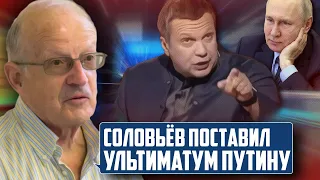 СОЛОВЬЁВ ПОСТАВИЛ УЛЬТИМАТУМ ПУТИНУ